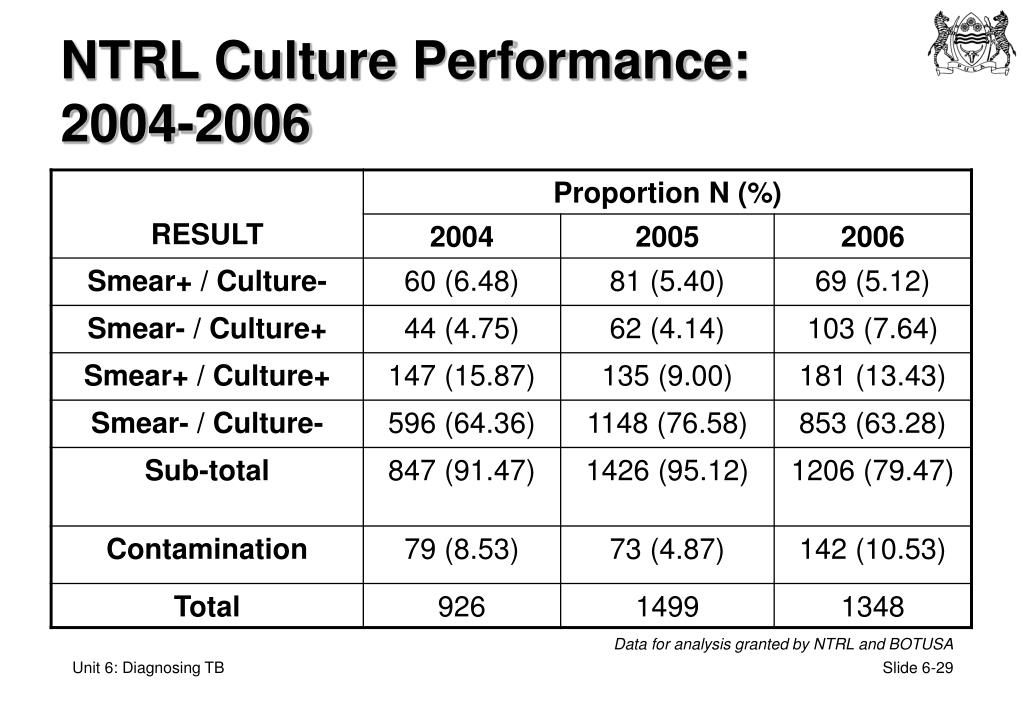 NTRL Culture Performance: 2004-2006

| RESULT | Proportion N (%) | | |
|---|---|---|---|
| | 2004 | 2005 | 2006 |
| Smear+ / Culture- | 60 (6.48) | 81 (5.40) | 69 (5.12) |
| Smear- / Culture+ | 44 (4.75) | 62 (4.14) | 103 (7.64) |
| Smear+ / Culture+ | 147 (15.87) | 135 (9.00) | 181 (13.43) |
| Smear- / Culture- | 596 (64.36) | 1148 (76.58) | 853 (63.28) |
| Sub-total | 847 (91.47) | 1426 (95.12) | 1206 (79.47) |
| Contamination | 79 (8.53) | 73 (4.87) | 142 (10.53) |
| Total | 926 | 1499 | 1348 |

Data for analysis granted by NTRL and BOTUSA

Unit 6: Diagnosing TB

Slide 6-29